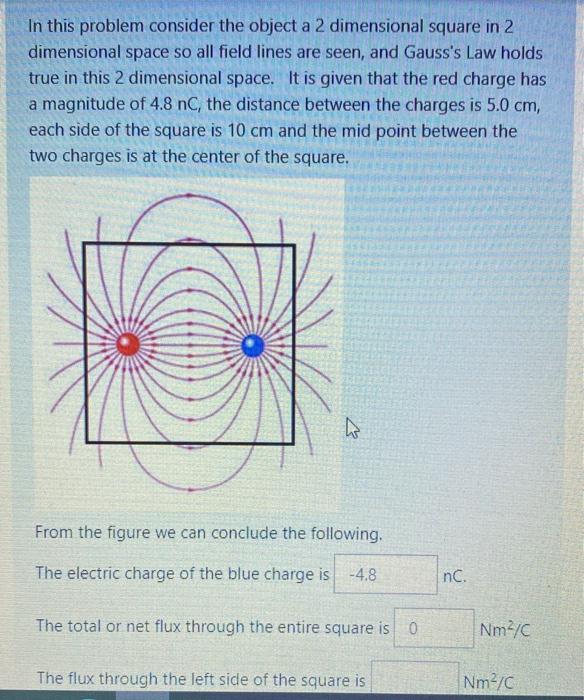 In this problem consider the object a 2 dimensional square in 2 dimensional space so all field lines are seen, and Gauss's Law holds true in this 2 dimensional space. It is given that the red charge has a magnitude of 4.8 nC, the distance between the charges is 5.0 cm, each side of the square is 10 cm and the mid point between the two charges is at the center of the square.

From the figure we can conclude the following.

The electric charge of the blue charge is -4.8 nC.

The total or net flux through the entire square is 0 $Nm^2/C$

The flux through the left side of the square is $Nm^2/C$